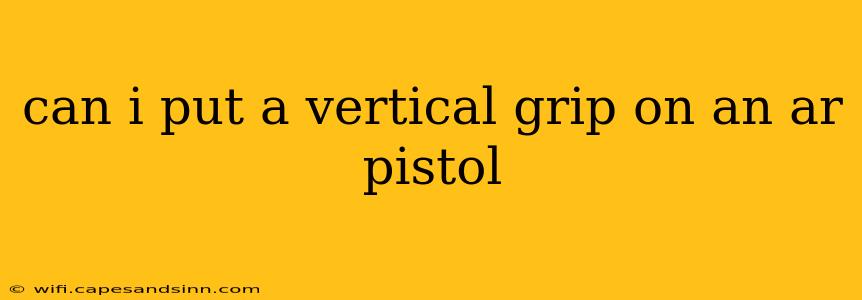 can i put a vertical grip on an ar pistol

© wifi.capesandsinn.com